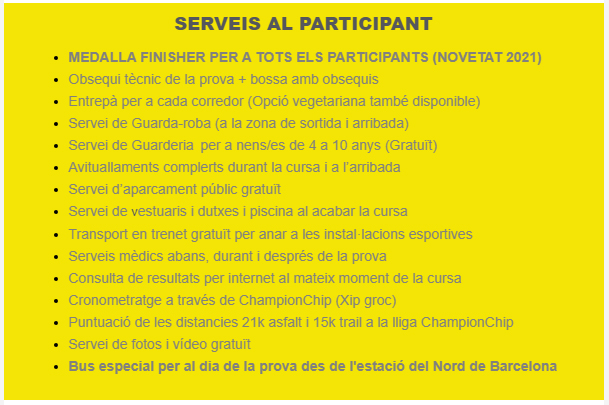 SERVEIS AL PARTICIPANT

- MEDALLA FINISHER PER A TOTS ELS PARTICIPANTS (NOVETAT 2021)
- Obsequi tècnic de la prova + bossa amb obsequis
- Entrepà per a cada corredor (Opció vegetariana també disponible)
- Servei de Guarda-roba (a la zona de sortida i arribada)
- Servei de Guarderia per a nens/es de 4 a 10 anys (Gratuït)
- Avituallaments complerts durant la cursa i a l'arribada
- Servei d'aparcament públic gratuït
- Servei de vestuaris i dutxes i piscina al acabar la cursa
- Transport en trenet gratuït per anar a les instal·lacions esportives
- Serveis mèdics abans, durant i després de la prova
- Consulta de resultats per internet al mateix moment de la cursa
- Cronometratge a través de ChampionChip (Xip groc)
- Puntuació de les distancies 21k asfalt i 15k trail a la lliga ChampionChip
- Servei de fotos i vídeo gratuït
- Bus especial per al dia de la prova des de l'estació del Nord de Barcelona